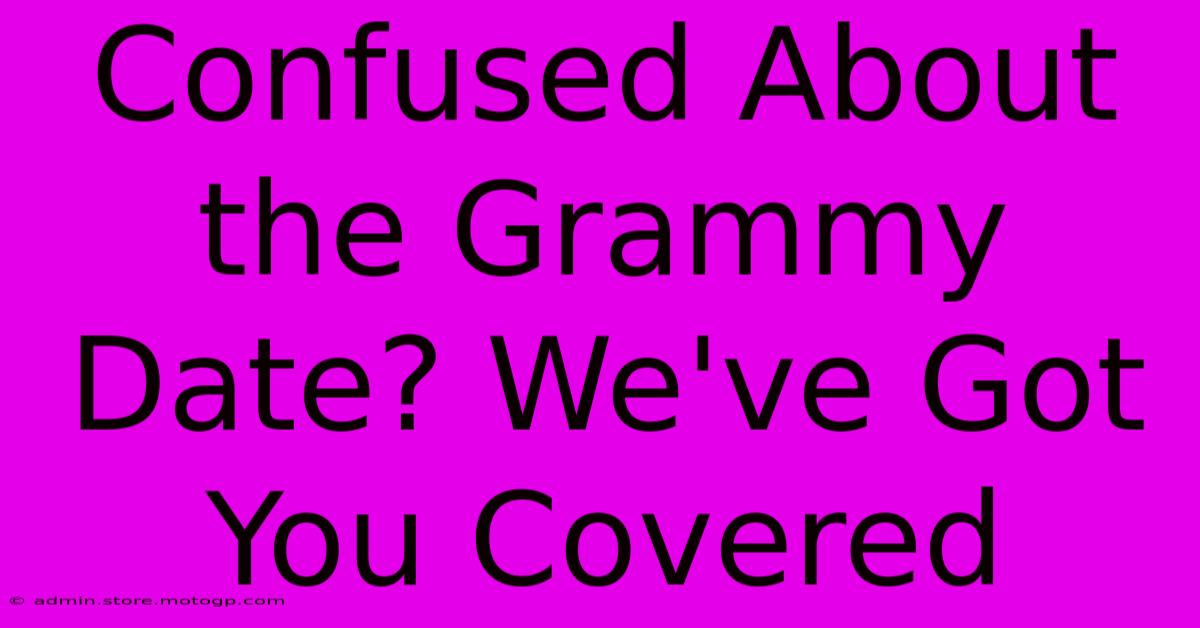 Confused About the Grammy Date? We've Got You Covered

© admin.store.motogp.com